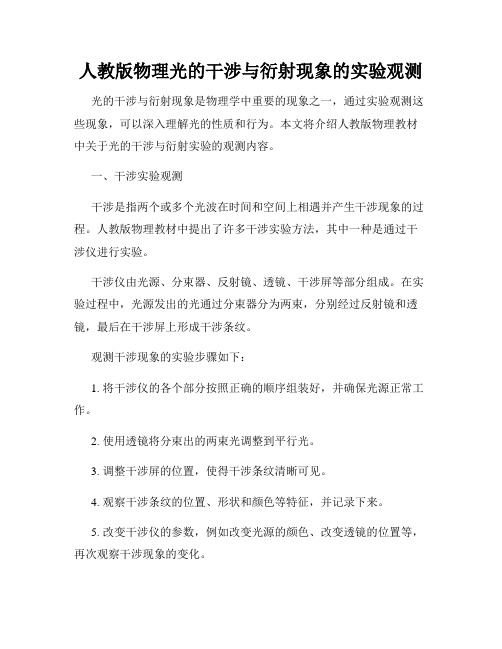 人教版物理光的干涉与衍射现象的实验观测

光的干涉与衍射现象是物理学中重要的现象之一，通过实验观测这些现象，可以深入理解光的性质和行为。本文将介绍人教版物理教材中关于光的干涉与衍射实验的观测内容。

一、干涉实验观测

干涉是指两个或多个光波在时间和空间上相遇并产生干涉现象的过程。人教版物理教材中提出了许多干涉实验方法，其中一种是通过干涉仪进行实验。

干涉仪由光源、分束器、反射镜、透镜、干涉屏等部分组成。在实验过程中，光源发出的光通过分束器分为两束，分别经过反射镜和透镜，最后在干涉屏上形成干涉条纹。

观测干涉现象的实验步骤如下：

1. 将干涉仪的各个部分按照正确的顺序组装好，并确保光源正常工作。

2. 使用透镜将分束出的两束光调整到平行光。

3. 调整干涉屏的位置，使得干涉条纹清晰可见。

4. 观察干涉条纹的位置、形状和颜色等特征，并记录下来。

5. 改变干涉仪的参数，例如改变光源的颜色、改变透镜的位置等，再次观察干涉现象的变化。